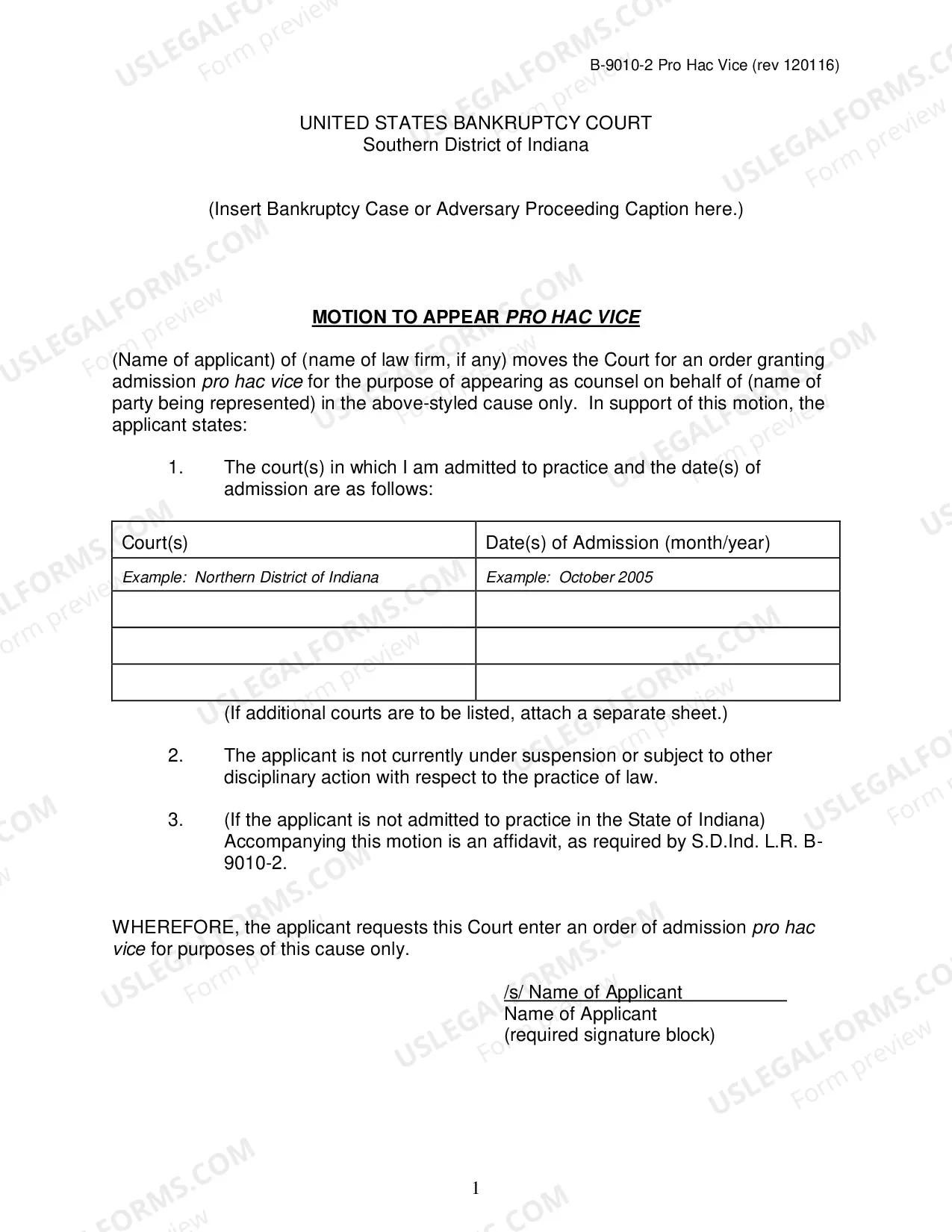 B-9010-2 Pro Hac Vice (rev 120116)

UNITED STATES BANKRUPTCY COURT
Southern District of Indiana

(Insert Bankruptcy Case or Adversary Proceeding Caption here.)

MOTION TO APPEAR PRO HAC VICE

(Name of applicant) of (name of law firm, if any) moves the Court for an order granting admission pro hac vice for the purpose of appearing as counsel on behalf of (name of party being represented) in the above-styled cause only. In support of this motion, the applicant states:

1. The court(s) in which I am admitted to practice and the date(s) of admission are as follows:

| Court(s) | Date(s) of Admission (month/year) |
|---|---|
| Example: Northern District of Indiana | Example: October 2005 |
| | |
| | |
| | |

(If additional courts are to be listed, attach a separate sheet.)

2. The applicant is not currently under suspension or subject to other disciplinary action with respect to the practice of law.

3. (If the applicant is not admitted to practice in the State of Indiana) Accompanying this motion is an affidavit, as required by S.D.Ind. L.R. B-9010-2.

WHEREFORE, the applicant requests this Court enter an order of admission pro hac vice for purposes of this cause only.

/s/ Name of Applicant
Name of Applicant
(required signature block)

1

USLEGALFORMS.COM Form preview